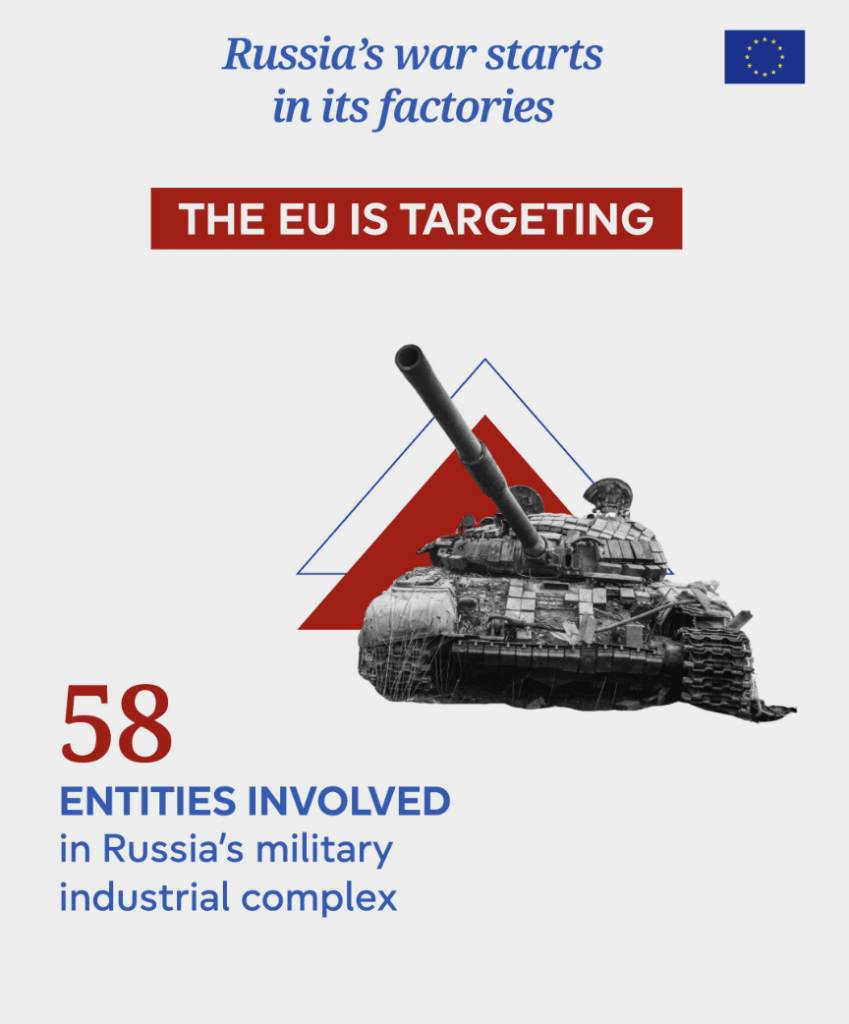 Russia's war starts in its factories

THE EU IS TARGETING

58

ENTITIES INVOLVED
in Russia's military industrial complex